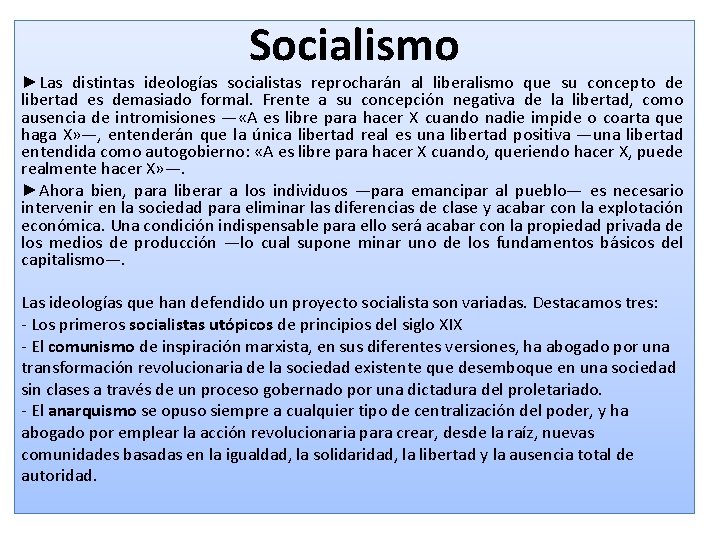 Socialismo

►Las distintas ideologías socialistas reprocharán al liberalismo que su concepto de libertad es demasiado formal. Frente a su concepción negativa de la libertad, como ausencia de intromisiones —«A es libre para hacer X cuando nadie impide o coarta que haga X»—, entenderán que la única libertad real es una libertad positiva —una libertad entendida como autogobierno: «A es libre para hacer X cuando, queriendo hacer X, puede realmente hacer X»—.

►Ahora bien, para liberar a los individuos —para emancipar al pueblo— es necesario intervenir en la sociedad para eliminar las diferencias de clase y acabar con la explotación económica. Una condición indispensable para ello será acabar con la propiedad privada de los medios de producción —lo cual supone minar uno de los fundamentos básicos del capitalismo—.

Las ideologías que han defendido un proyecto socialista son variadas. Destacamos tres:
- Los primeros socialistas utópicos de principios del siglo XIX
- El comunismo de inspiración marxista, en sus diferentes versiones, ha abogado por una transformación revolucionaria de la sociedad existente que desemboque en una sociedad sin clases a través de un proceso gobernado por una dictadura del proletariado.
- El anarquismo se opuso siempre a cualquier tipo de centralización del poder, y ha abogado por emplear la acción revolucionaria para crear, desde la raíz, nuevas comunidades basadas en la igualdad, la solidaridad, la libertad y la ausencia total de autoridad.